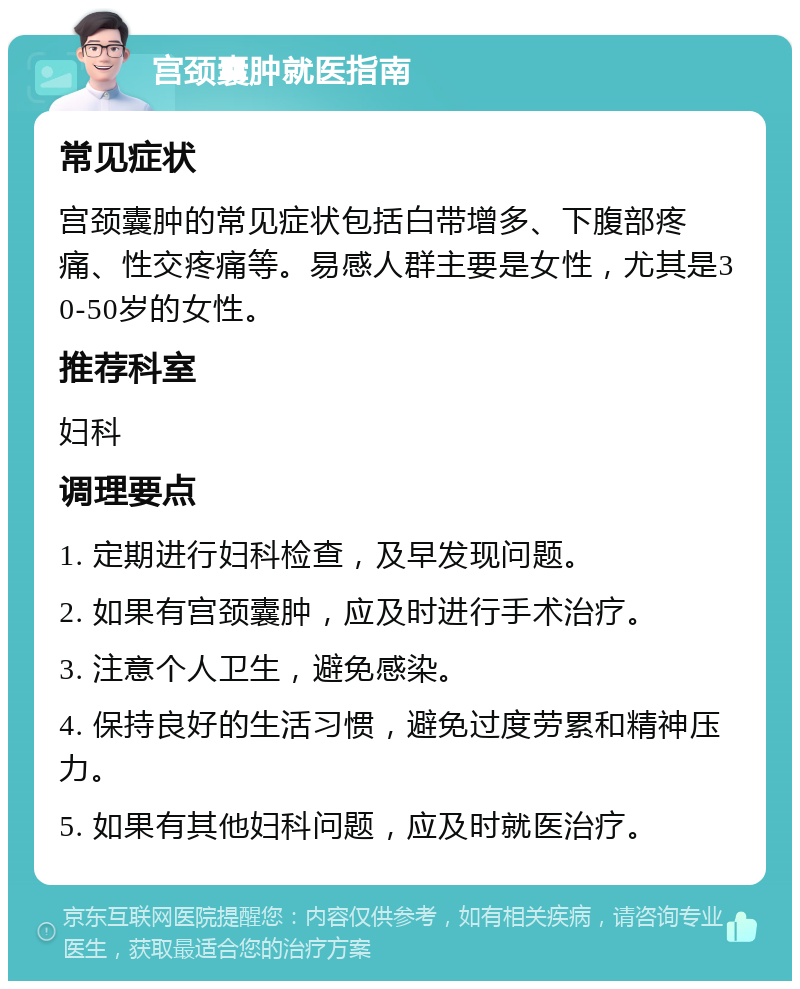 宫颈囊肿就医指南

常见症状

宫颈囊肿的常见症状包括白带增多、下腹部疼痛、性交疼痛等。易感人群主要是女性，尤其是30-50岁的女性。

推荐科室

妇科

调理要点

1. 定期进行妇科检查，及早发现问题。

2. 如果有宫颈囊肿，应及时进行手术治疗。

3. 注意个人卫生，避免感染。

4. 保持良好的生活习惯，避免过度劳累和精神压力。

5. 如果有其他妇科问题，应及时就医治疗。

京东互联网医院提醒您：内容仅供参考，如有相关疾病，请咨询专业医生，获取最适合您的治疗方案